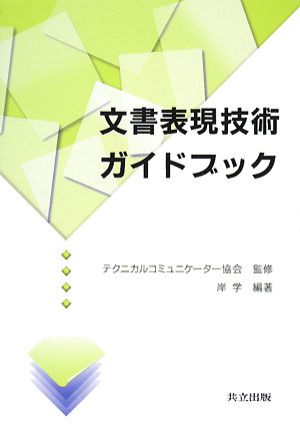 文書表現技術
ガイドブック

テクニカルコミュニケーター協会　監修
岸 学　編著

共立出版